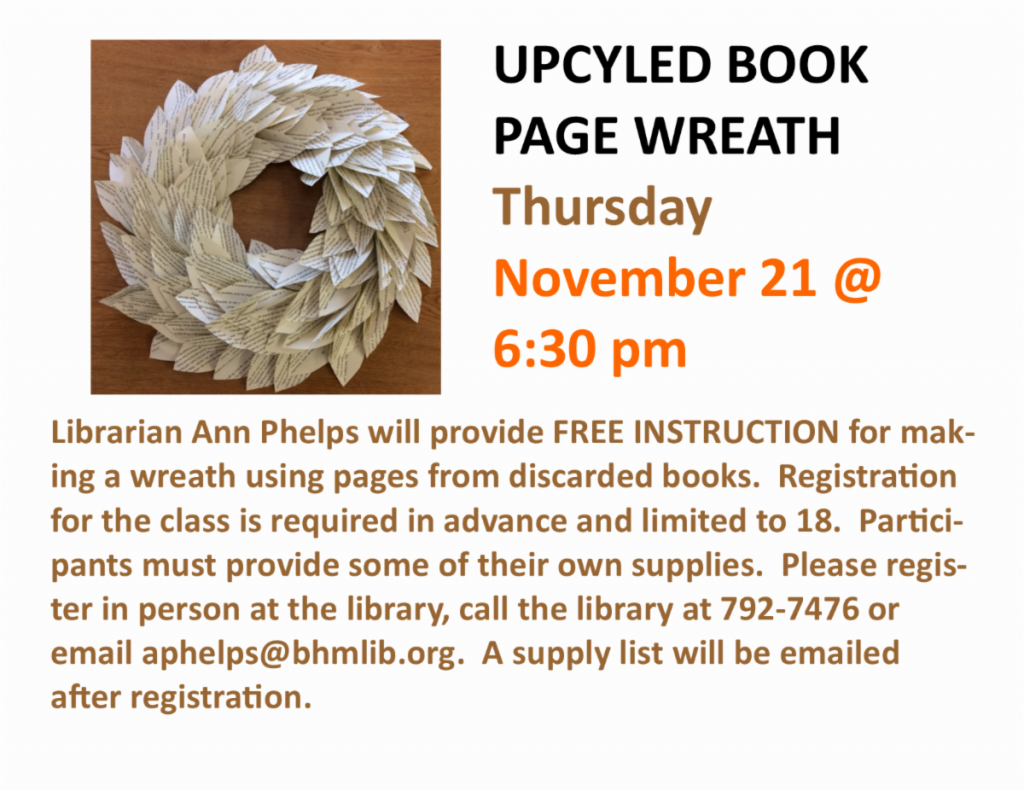 UPCYLED BOOK PAGE WREATH

Thursday

November 21 @ 6:30 pm

Librarian Ann Phelps will provide FREE INSTRUCTION for making a wreath using pages from discarded books. Registration for the class is required in advance and limited to 18. Participants must provide some of their own supplies. Please register in person at the library, call the library at 792-7476 or email aphelps@bhmlib.org. A supply list will be emailed after registration.